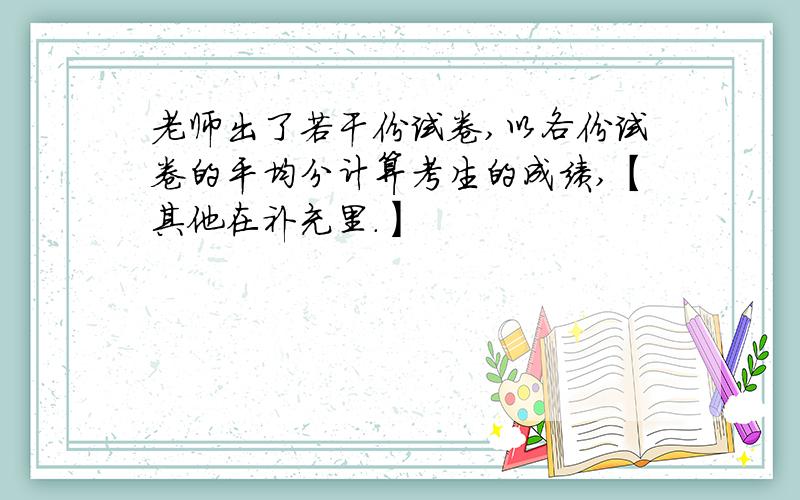 老师出了若干份试卷，以各份试卷的平均分计算考生的成绩，【其他在补充里.】